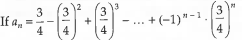 If $a_n = \frac{3}{4} - \left(\frac{3}{4}\right)^2 + \left(\frac{3}{4}\right)^3 - \ldots + (-1)^{n-1} \cdot \left(\frac{3}{4}\right)^n$